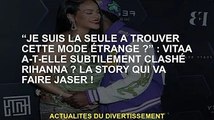 “JE SUIS LA SEULE A TROUVER CETTE MODE ÉTRANGE ?” : VITAA A-T-ELLE SUBTILEMENT CLASHÉ RIHANNA ? LA STORY QUI VA FAIRE JASER !

ACTUALITES DU DIVERTISSEMENT